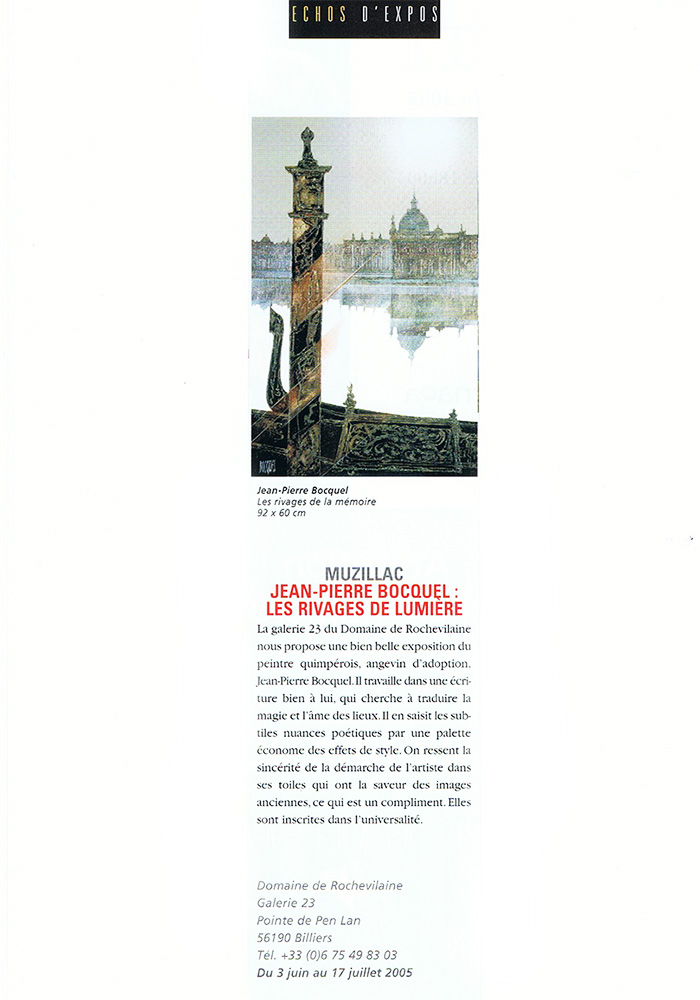 ECHOS D'EXPOS

Jean-Pierre Bocquel
Les rivages de la mémoire
92 x 60 cm

MUZILLAC
JEAN-PIERRE BOCQUEL : LES RIVAGES DE LUMIÈRE

La galerie 23 du Domaine de Rochevilaine nous propose une bien belle exposition du peintre quimpérois, angevin d'adoption, Jean-Pierre Bocquel. Il travaille dans une écriture bien à lui, qui cherche à traduire la magie et l'âme des lieux. Il en saisit les subtiles nuances poétiques par une palette économe des effets de style. On ressent la sincérité de la démarche de l'artiste dans ses toiles qui ont la saveur des images anciennes, ce qui est un compliment. Elles sont inscrites dans l'universalité.

Domaine de Rochevilaine
Galerie 23
Pointe de Pen Lan
56190 Billiers
Tél. +33 (0)6 75 49 83 03
Du 3 juin au 17 juillet 2005